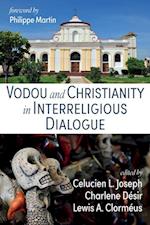 foreword by
Philippe Martin

VODOU and CHRISTIANITY in INTERRELIGIOUS DIALOGUE

edited by
Celucien L. Joseph
Charlene Désir
Lewis A. Clorméus